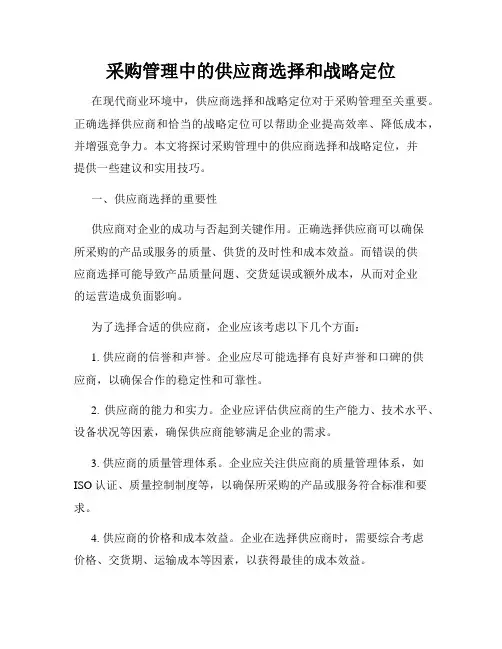 采购管理中的供应商选择和战略定位

在现代商业环境中，供应商选择和战略定位对于采购管理至关重要。正确选择供应商和恰当的战略定位可以帮助企业提高效率、降低成本，并增强竞争力。本文将探讨采购管理中的供应商选择和战略定位，并提供一些建议和实用技巧。

一、供应商选择的重要性

供应商对企业的成功与否起到关键作用。正确选择供应商可以确保所采购的产品或服务的质量、供货的及时性和成本效益。而错误的供应商选择可能导致产品质量问题、交货延误或额外成本，从而对企业的运营造成负面影响。

为了选择合适的供应商，企业应该考虑以下几个方面：

1. 供应商的信誉和声誉。企业应尽可能选择有良好声誉和口碑的供应商，以确保合作的稳定性和可靠性。

2. 供应商的能力和实力。企业应评估供应商的生产能力、技术水平、设备状况等因素，确保供应商能够满足企业的需求。

3. 供应商的质量管理体系。企业应关注供应商的质量管理体系，如ISO 认证、质量控制制度等，以确保所采购的产品或服务符合标准和要求。

4. 供应商的价格和成本效益。企业在选择供应商时，需要综合考虑价格、交货期、运输成本等因素，以获得最佳的成本效益。